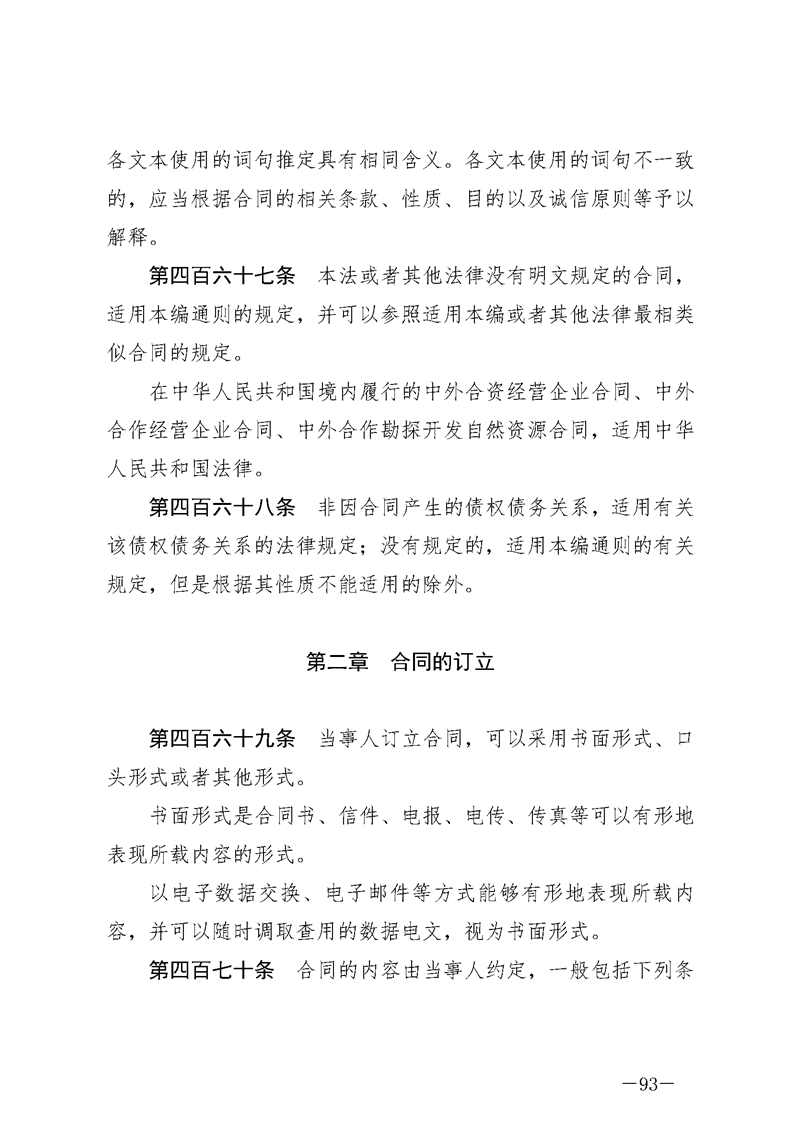 各文本使用的词句推定具有相同含义。各文本使用的词句不一致的，应当根据合同的相关条款、性质、目的以及诚信原则等予以解释。

第四百六十七条　本法或者其他法律没有明文规定的合同，适用本编通则的规定，并可以参照适用本编或者其他法律最相类似合同的规定。

在中华人民共和国境内履行的中外合资经营企业合同、中外合作经营企业合同、中外合作勘探开发自然资源合同，适用中华人民共和国法律。

第四百六十八条　非因合同产生的债权债务关系，适用有关该债权债务关系的法律规定；没有规定的，适用本编通则的有关规定，但是根据其性质不能适用的除外。

第二章　合同的订立

第四百六十九条　当事人订立合同，可以采用书面形式、口头形式或者其他形式。

书面形式是合同书、信件、电报、电传、传真等可以有形地表现所载内容的形式。

以电子数据交换、电子邮件等方式能够有形地表现所载内容，并可以随时调取查用的数据电文，视为书面形式。

第四百七十条　合同的内容由当事人约定，一般包括下列条

—93—